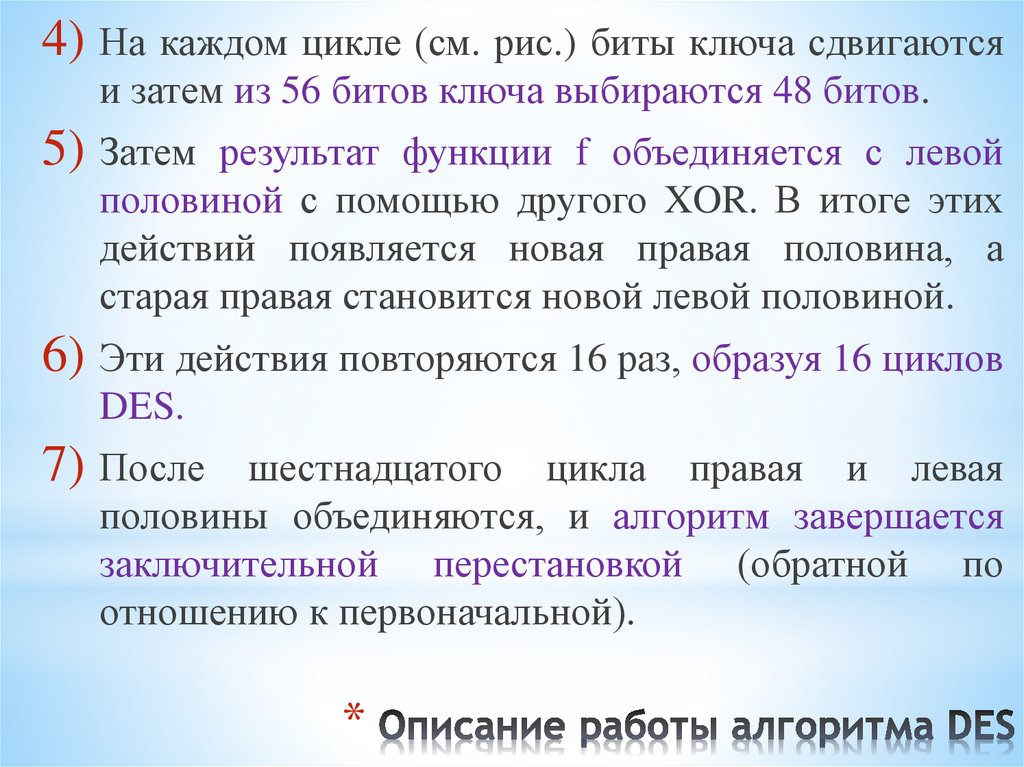 4) На каждом цикле (см. рис.) биты ключа сдвигаются и затем из 56 битов ключа выбираются 48 битов.

5) Затем результат функции f объединяется с левой половиной с помощью другого XOR. В итоге этих действий появляется новая правая половина, а старая правая становится новой левой половиной.

6) Эти действия повторяются 16 раз, образуя 16 циклов DES.

7) После шестнадцатого цикла правая и левая половины объединяются, и алгоритм завершается заключительной перестановкой (обратной по отношению к первоначальной).

* Описание работы алгоритма DES